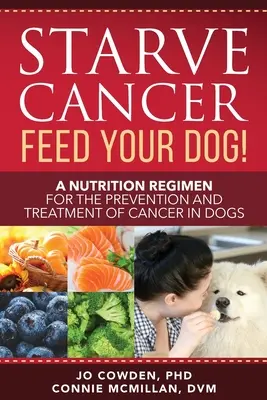 STARVE CANCER
FEED YOUR DOG!

A NUTRITION REGIMEN
FOR THE PREVENTION AND TREATMENT OF CANCER IN DOGS

JO COWDEN, PHD
CONNIE MCMILLAN, DVM